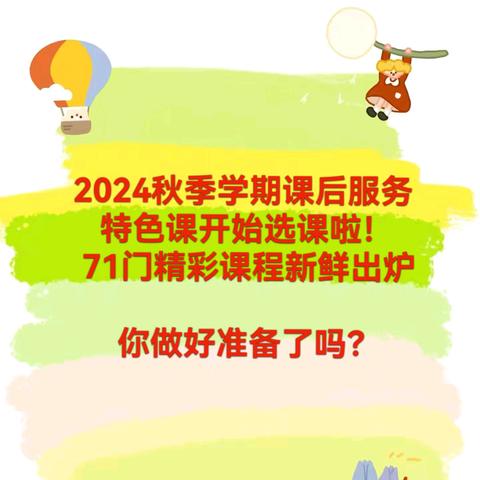 2024秋季学期课后服务
特色课开始选课啦!
71门精彩课程新鲜出炉

你做好准备了吗?